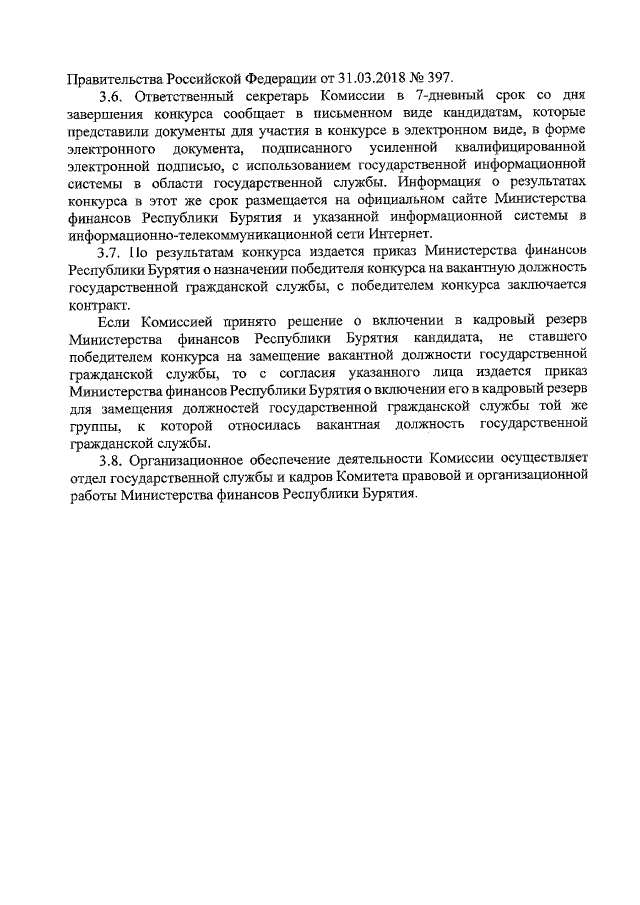 Правительства Российской Федерации от 31.03.2018 № 397.

3.6. Ответственный секретарь Комиссии в 7-дневный срок со дня завершения конкурса сообщает в письменном виде кандидатам, которые представили документы для участия в конкурсе в электронном виде, в форме электронного документа, подписанного усиленной квалифицированной электронной подписью, с использованием государственной информационной системы в области государственной службы. Информация о результатах конкурса в этот же срок размещается на официальном сайте Министерства финансов Республики Бурятия и указанной информационной системы в информационно-телекоммуникационной сети Интернет.

3.7. По результатам конкурса издается приказ Министерства финансов Республики Бурятия о назначении победителя конкурса на вакантную должность государственной гражданской службы, с победителем конкурса заключается контракт.

Если Комиссией принято решение о включении в кадровый резерв Министерства финансов Республики Бурятия кандидата, не ставшего победителем конкурса на замещение вакантной должности государственной гражданской службы, то с согласия указанного лица издается приказ Министерства финансов Республики Бурятия о включении его в кадровый резерв для замещения должностей государственной гражданской службы той же группы, к которой относилась вакантная должность государственной гражданской службы.

3.8. Организационное обеспечение деятельности Комиссии осуществляет отдел государственной службы и кадров Комитета правовой и организационной работы Министерства финансов Республики Бурятия.